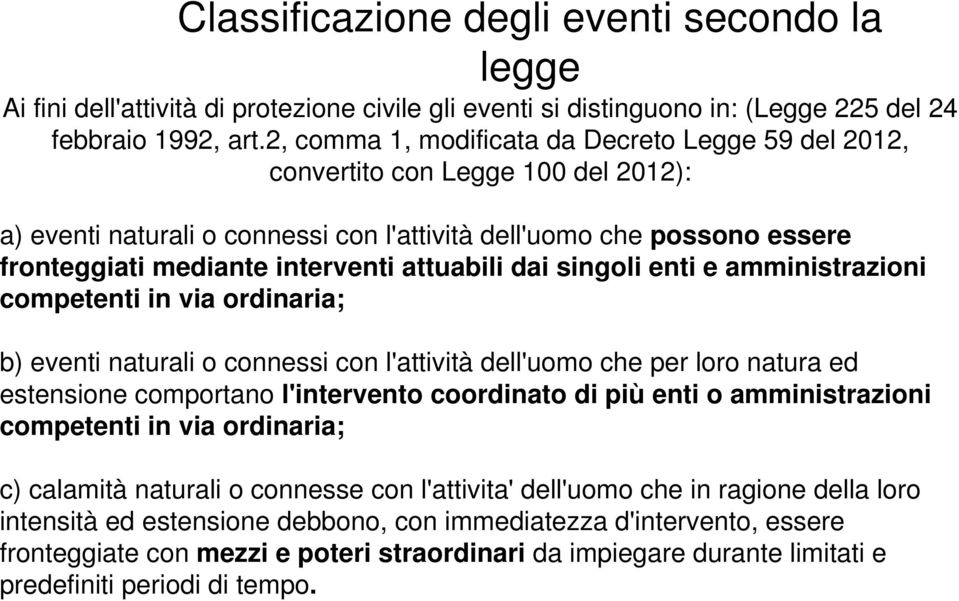 Classificazione degli eventi secondo la legge

Ai fini dell'attività di protezione civile gli eventi si distinguono in: (Legge 225 del 24 febbraio 1992, art.2, comma 1, modificata da Decreto Legge 59 del 2012, convertito con Legge 100 del 2012):

a) eventi naturali o connessi con l'attività dell'uomo che possono essere fronteggiati mediante interventi attuabili dai singoli enti e amministrazioni competenti in via ordinaria;

b) eventi naturali o connessi con l'attività dell'uomo che per loro natura ed estensione comportano l'intervento coordinato di più enti o amministrazioni competenti in via ordinaria;

c) calamità naturali o connesse con l'attivita' dell'uomo che in ragione della loro intensità ed estensione debbono, con immediatezza d'intervento, essere fronteggiate con mezzi e poteri straordinari da impiegare durante limitati e predefiniti periodi di tempo.